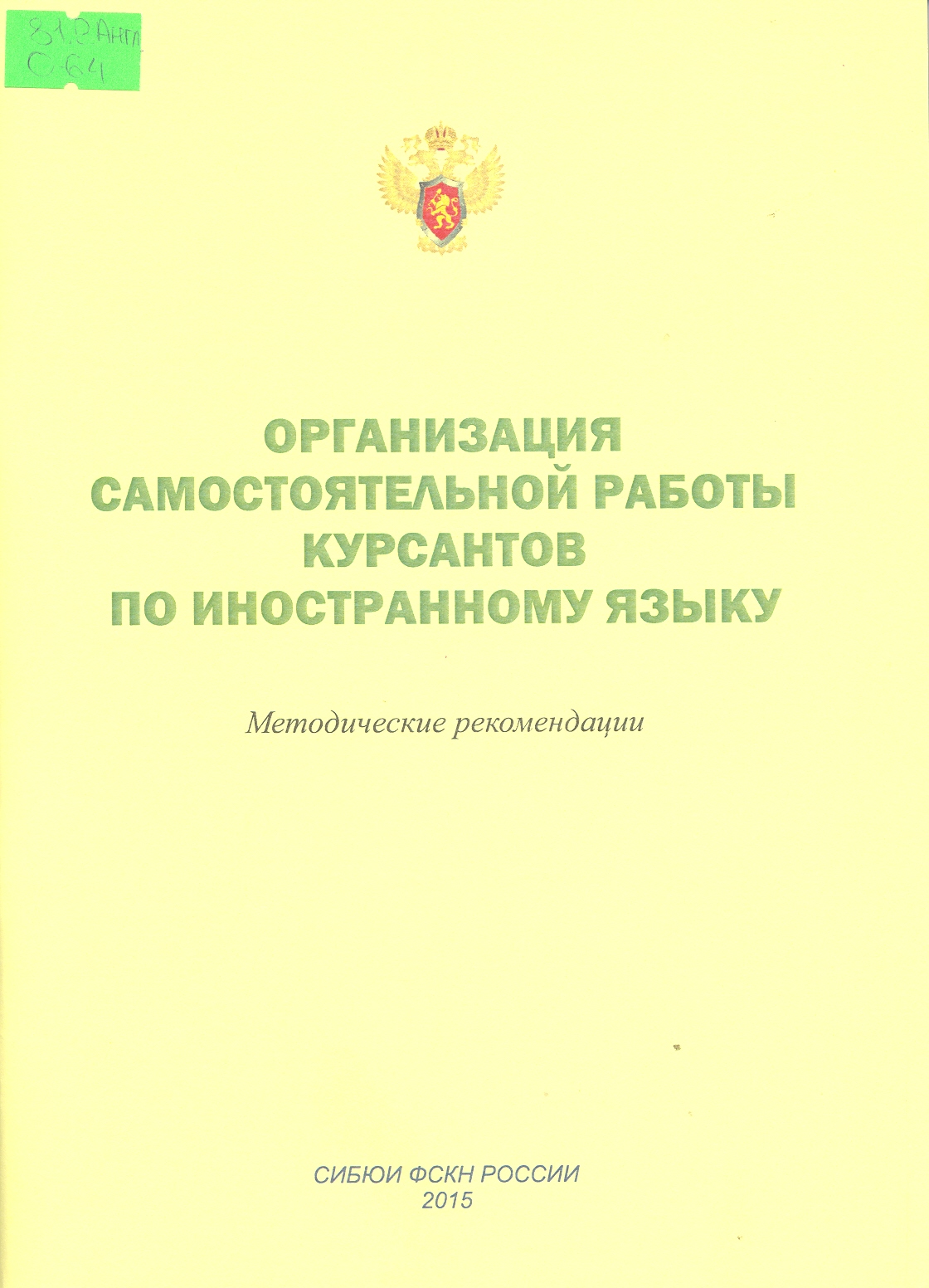 81.2 Англ
О-64

ОРГАНИЗАЦИЯ САМОСТОЯТЕЛЬНОЙ РАБОТЫ КУРСАНТОВ ПО ИНОСТРАННОМУ ЯЗЫКУ

Методические рекомендации

СИБЮИ ФСКН РОССИИ
2015